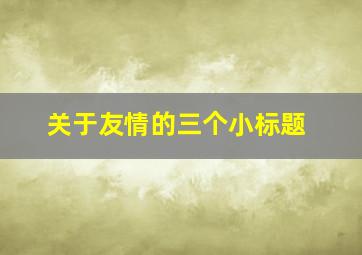 关于友情的三个小标题